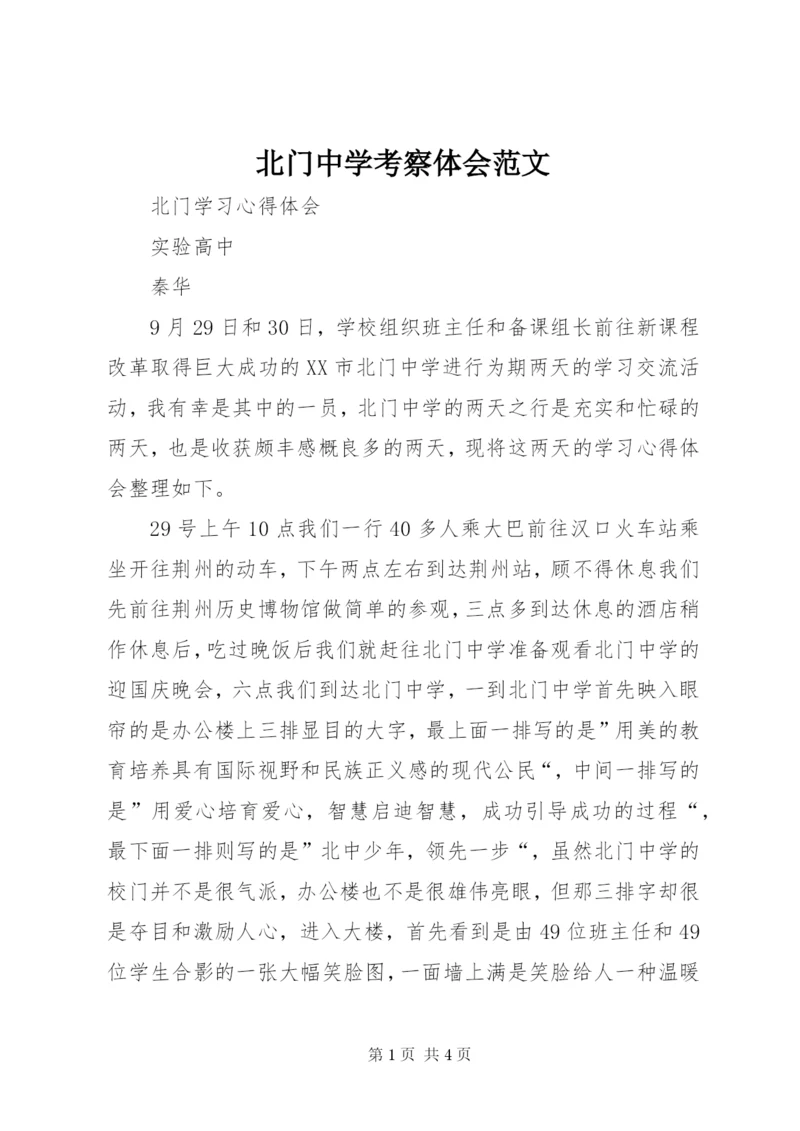 北门中学考察体会范文

北门学习心得体会

实验高中

秦华

9月29日和30日，学校组织班主任和备课组长前往新课程改革取得巨大成功的XX市北门中学进行为期两天的学习交流活动，我有幸是其中的一员，北门中学的两天之行是充实和忙碌的两天，也是收获颇丰感概良多的两天，现将这两天的学习心得体会整理如下。

29号上午10点我们一行40多人乘大巴前往汉口火车站乘坐开往荆州的动车，下午两点左右到达荆州站，顾不得休息我们先前往荆州历史博物馆做简单的参观，三点多到达休息的酒店稍作休息后，吃过晚饭后我们就赶往北门中学准备观看北门中学的迎国庆晚会，六点我们到达北门中学，一到北门中学首先映入眼帘的是办公楼上三排显目的大字，最上面一排写的是”用美的教育培养具有国际视野和民族正义感的现代公民“，中间一排写的是”用爱心培育爱心，智慧启迪智慧，成功引导成功的过程“，最下面一排则写的是”北中少年，领先一步“，虽然北门中学的校门并不是很气派，办公楼也不是很雄伟亮眼，但那三排字却很是夺目和激励人心，进入大楼，首先看到是由49位班主任和49位学生合影的一张大幅笑脸图，一面墙上满是笑脸给人一种温暖

第1页 共4页